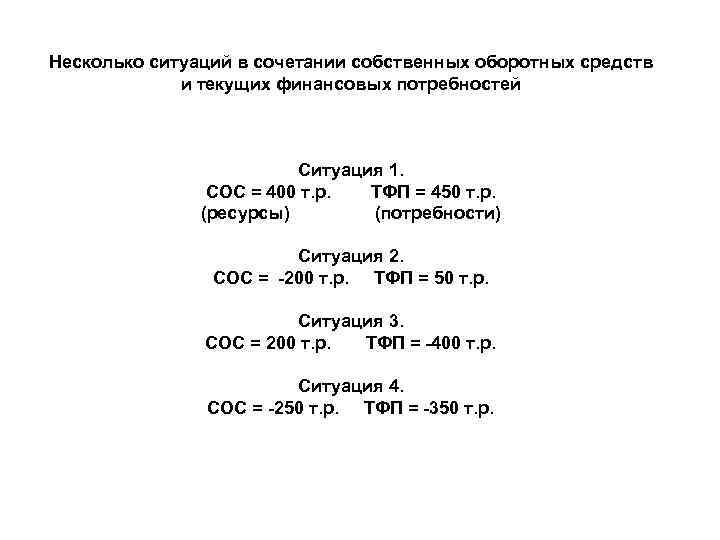 Несколько ситуаций в сочетании собственных оборотных средств и текущих финансовых потребностей

Ситуация 1.
СОС = 400 т.р. ТФП = 450 т.р.
(ресурсы) (потребности)

Ситуация 2.
СОС = -200 т.р. ТФП = 50 т.р.

Ситуация 3.
СОС = 200 т.р. ТФП = -400 т.р.

Ситуация 4.
СОС = -250 т.р. ТФП = -350 т.р.